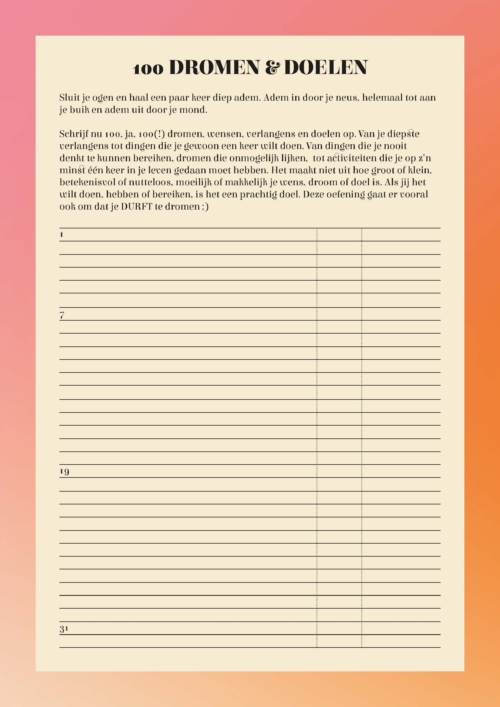 100 DROMEN & DOELEN

Sluit je ogen en haal een paar keer diep adem. Adem in door je neus, helemaal tot aan je buik en adem uit door je mond.

Schrijf nu 100, ja, 100(!) dromen, wensen, verlangens en doelen op. Van je diepste verlangens tot dingen die je gewoon een keer wilt doen. Van dingen die je nooit denkt te kunnen bereiken, dromen die onmogelijk lijken, tot activiteiten die je op z'n minst één keer in je leven gedaan moet hebben. Het maakt niet uit hoe groot of klein, betekenisvol of nutteloos, moeilijk of makkelijk je wens, droom of doel is. Als jij het wilt doen, hebben of bereiken, is het een prachtig doel. Deze oefening gaat er vooral ook om dat je DURFT te dromen :)

1

7

19

31